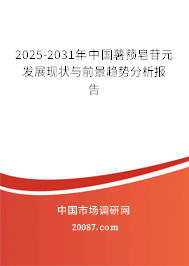 2025-2031年中国薯蓣皂苷元发展现状与前景趋势分析报告

中国市场调研网
20087.com